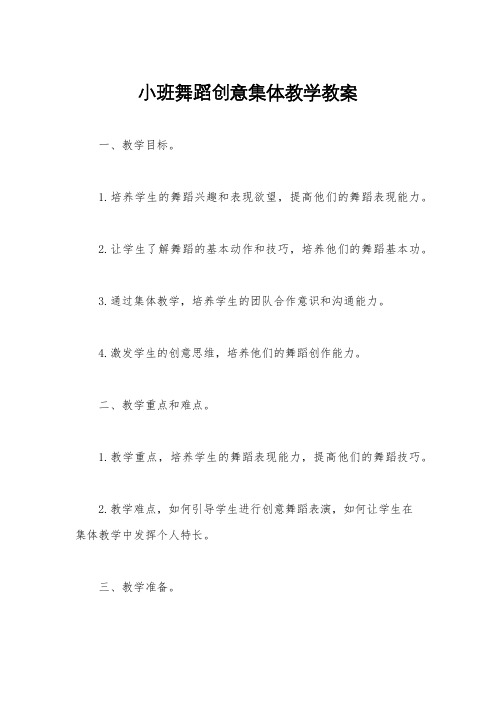 小班舞蹈创意集体教学教案

一、教学目标。

1.培养学生的舞蹈兴趣和表现欲望，提高他们的舞蹈表现能力。

2.让学生了解舞蹈的基本动作和技巧，培养他们的舞蹈基本功。

3.通过集体教学，培养学生的团队合作意识和沟通能力。

4.激发学生的创意思维，培养他们的舞蹈创作能力。

二、教学重点和难点。

1.教学重点，培养学生的舞蹈表现能力，提高他们的舞蹈技巧。

2.教学难点，如何引导学生进行创意舞蹈表演，如何让学生在集体教学中发挥个人特长。

三、教学准备。